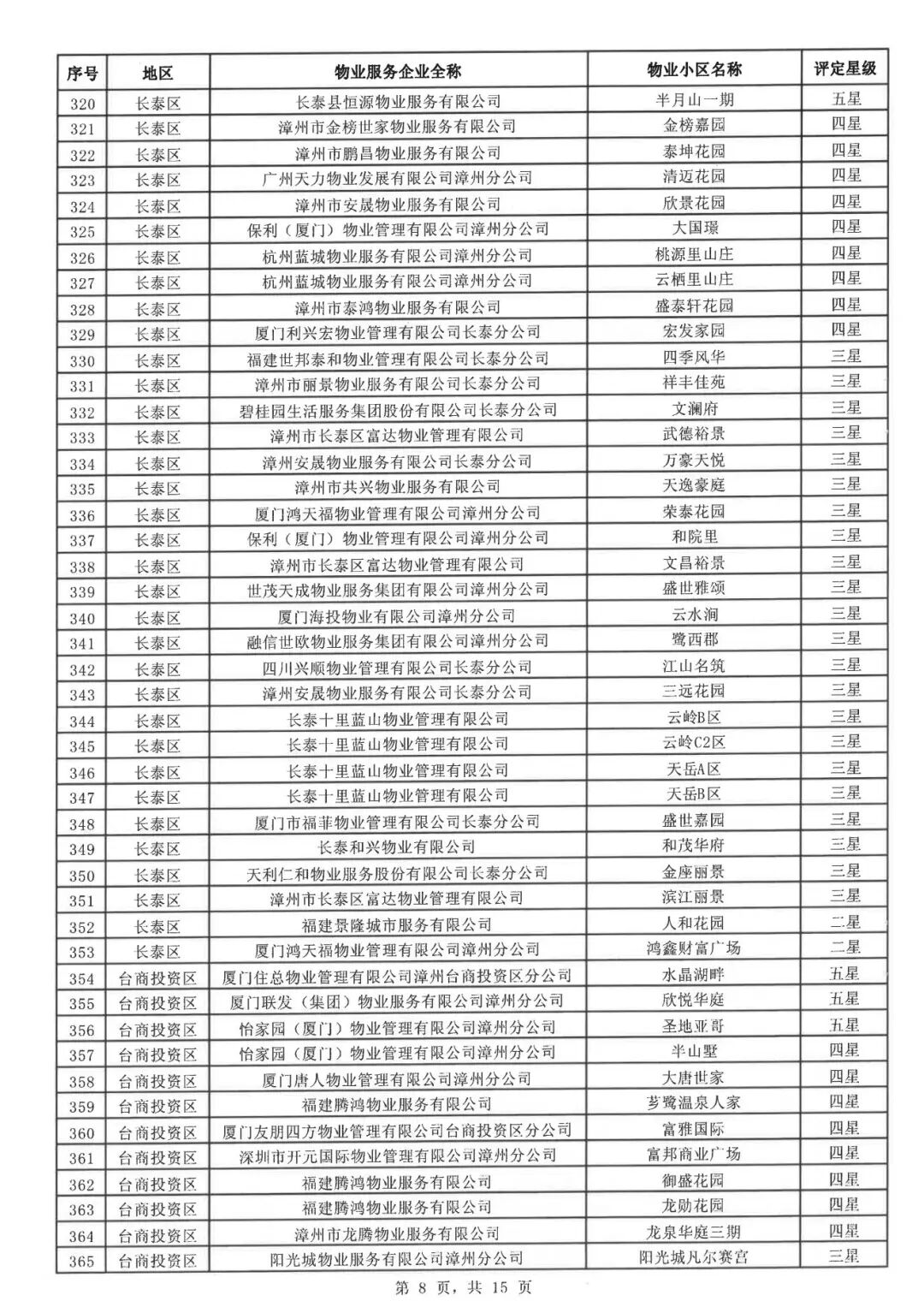 | 序号 | 地区 | 物业服务企业全称 | 物业小区名称 | 评定星级 |
|---|---|---|---|---|
| 320 | 长泰区 | 长泰县恒源物业服务有限公司 | 半月山一期 | 五星 |
| 321 | 长泰区 | 漳州市金榜世家物业服务有限公司 | 金榜嘉园 | 四星 |
| 322 | 长泰区 | 漳州市鹏昌物业服务有限公司 | 泰坤花园 | 四星 |
| 323 | 长泰区 | 广州天力物业发展有限公司漳州分公司 | 清迈花园 | 四星 |
| 324 | 长泰区 | 漳州市安晟物业服务有限公司 | 欣景花园 | 四星 |
| 325 | 长泰区 | 保利（厦门）物业管理有限公司漳州分公司 | 大国璟 | 四星 |
| 326 | 长泰区 | 杭州蓝城物业服务有限公司漳州分公司 | 桃源里山庄 | 四星 |
| 327 | 长泰区 | 杭州蓝城物业服务有限公司漳州分公司 | 云栖里山庄 | 四星 |
| 328 | 长泰区 | 漳州市泰鸿物业服务有限公司 | 盛泰轩花园 | 四星 |
| 329 | 长泰区 | 厦门利兴宏物业管理有限公司长泰分公司 | 宏发家园 | 四星 |
| 330 | 长泰区 | 福建世邦泰和物业管理有限公司长泰分公司 | 四季风华 | 三星 |
| 331 | 长泰区 | 漳州市丽景物业服务有限公司长泰分公司 | 祥丰佳苑 | 三星 |
| 332 | 长泰区 | 碧桂园生活服务集团股份有限公司长泰分公司 | 文澜府 | 三星 |
| 333 | 长泰区 | 漳州市长泰区富达物业管理有限公司 | 武德裕景 | 三星 |
| 334 | 长泰区 | 漳州安晟物业服务有限公司长泰分公司 | 万豪天悦 | 三星 |
| 335 | 长泰区 | 漳州市共兴物业服务有限公司 | 天逸豪庭 | 三星 |
| 336 | 长泰区 | 厦门鸿天福物业管理有限公司漳州分公司 | 荣泰花园 | 三星 |
| 337 | 长泰区 | 保利（厦门）物业管理有限公司漳州分公司 | 和院里 | 三星 |
| 338 | 长泰区 | 漳州市长泰区富达物业管理有限公司 | 文昌裕景 | 三星 |
| 339 | 长泰区 | 世茂天成物业服务集团有限公司漳州分公司 | 盛世雅颂 | 三星 |
| 340 | 长泰区 | 厦门海投物业有限公司漳州分公司 | 云水涧 | 三星 |
| 341 | 长泰区 | 融信世欧物业服务集团有限公司漳州分公司 | 鹭西郡 | 三星 |
| 342 | 长泰区 | 四川兴顺物业管理有限公司长泰分公司 | 江山名筑 | 三星 |
| 343 | 长泰区 | 漳州安晟物业服务有限公司长泰分公司 | 三远花园 | 三星 |
| 344 | 长泰区 | 长泰十里蓝山物业管理有限公司 | 云岭B区 | 三星 |
| 345 | 长泰区 | 长泰十里蓝山物业管理有限公司 | 云岭C2区 | 三星 |
| 346 | 长泰区 | 长泰十里蓝山物业管理有限公司 | 天岳A区 | 三星 |
| 347 | 长泰区 | 长泰十里蓝山物业管理有限公司 | 天岳B区 | 三星 |
| 348 | 长泰区 | 厦门市福菲物业管理有限公司长泰分公司 | 盛世嘉园 | 三星 |
| 349 | 长泰区 | 长泰和兴物业有限公司 | 和茂华府 | 三星 |
| 350 | 长泰区 | 天利仁和物业服务股份有限公司长泰分公司 | 金座丽景 | 三星 |
| 351 | 长泰区 | 漳州市长泰区富达物业管理有限公司 | 滨江丽景 | 三星 |
| 352 | 长泰区 | 福建景隆城市服务有限公司 | 人和花园 | 二星 |
| 353 | 长泰区 | 厦门鸿天福物业管理有限公司漳州分公司 | 鸿鑫财富广场 | 二星 |
| 354 | 台商投资区 | 厦门住总物业管理有限公司漳州台商投资区分公司 | 水晶湖畔 | 五星 |
| 355 | 台商投资区 | 厦门联发（集团）物业服务有限公司漳州分公司 | 欣悦华庭 | 五星 |
| 356 | 台商投资区 | 怡家园（厦门）物业管理有限公司漳州分公司 | 圣地亚哥 | 五星 |
| 357 | 台商投资区 | 怡家园（厦门）物业管理有限公司漳州分公司 | 半山墅 | 四星 |
| 358 | 台商投资区 | 厦门唐人物业管理有限公司漳州分公司 | 大唐世家 | 四星 |
| 359 | 台商投资区 | 福建腾鸿物业服务有限公司 | 芗鹭温泉人家 | 四星 |
| 360 | 台商投资区 | 厦门友朋四方物业管理有限公司台商投资区分公司 | 富雅国际 | 四星 |
| 361 | 台商投资区 | 深圳市开元国际物业管理有限公司漳州分公司 | 富邦商业广场 | 四星 |
| 362 | 台商投资区 | 福建腾鸿物业服务有限公司 | 御盛花园 | 四星 |
| 363 | 台商投资区 | 福建腾鸿物业服务有限公司 | 龙勋花园 | 四星 |
| 364 | 台商投资区 | 漳州市龙腾物业服务有限公司 | 龙泉华庭三期 | 四星 |
| 365 | 台商投资区 | 阳光城物业服务有限公司漳州分公司 | 阳光城凡尔赛宫 | 三星 |

第 8 页，共 15 页